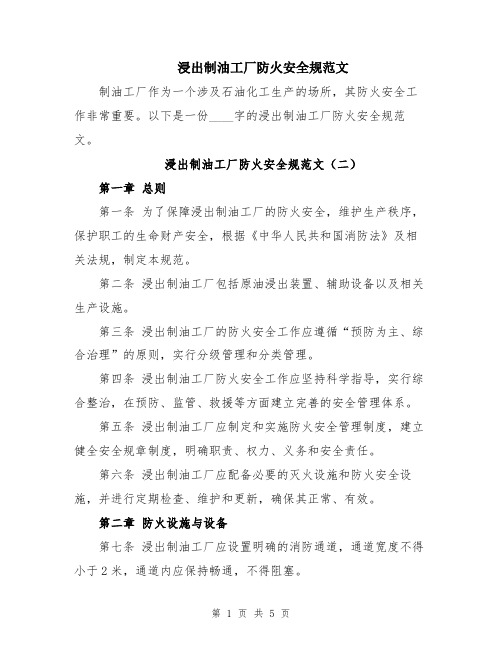 浸出制油工厂防火安全规范文

制油工厂作为一个涉及石油化工生产的场所，其防火安全工作非常重要。以下是一份____字的浸出制油工厂防火安全规范文。

浸出制油工厂防火安全规范文（二）

第一章 总则

第一条 为了保障浸出制油工厂的防火安全，维护生产秩序，保护职工的生命财产安全，根据《中华人民共和国消防法》及相关法规，制定本规范。

第二条 浸出制油工厂包括原油浸出装置、辅助设备以及相关生产设施。

第三条 浸出制油工厂的防火安全工作应遵循“预防为主、综合治理”的原则，实行分级管理和分类管理。

第四条 浸出制油工厂防火安全工作应坚持科学指导，实行综合整治，在预防、监管、救援等方面建立完善的安全管理体系。

第五条 浸出制油工厂应制定和实施防火安全管理制度，建立健全安全规章制度，明确职责、权力、义务和安全责任。

第六条 浸出制油工厂应配备必要的灭火设施和防火安全设施，并进行定期检查、维护和更新，确保其正常、有效。

第二章 防火设施与设备

第七条 浸出制油工厂应设置明确的消防通道，通道宽度不得小于2米，通道内应保持畅通，不得阻塞。

第 1 页 共 5 页